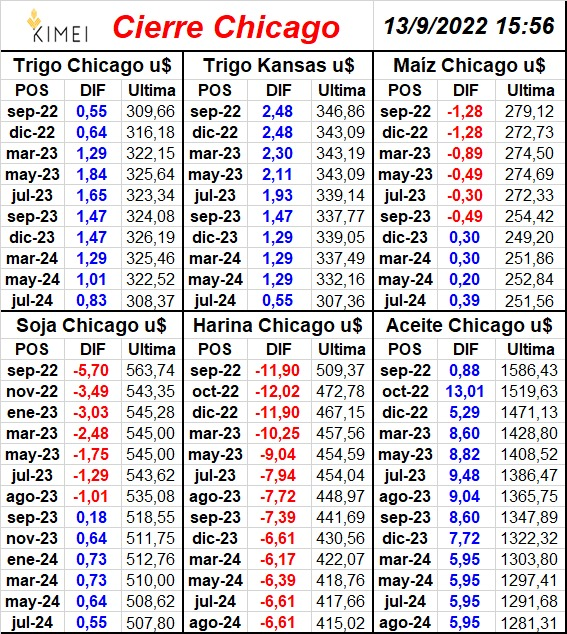 KIMEI Cierre Chicago 13/9/2022 15:56

Trigo Chicago u$

| POS | DIF | Ultima |
|---|---|---|
| sep-22 | 0,55 | 309,66 |
| dic-22 | 0,64 | 316,18 |
| mar-23 | 1,29 | 322,15 |
| may-23 | 1,84 | 325,64 |
| jul-23 | 1,65 | 323,34 |
| sep-23 | 1,47 | 324,08 |
| dic-23 | 1,47 | 326,19 |
| mar-24 | 1,29 | 325,46 |
| may-24 | 1,01 | 322,52 |
| jul-24 | 0,83 | 308,37 |

Trigo Kansas u$

| POS | DIF | Ultima |
|---|---|---|
| sep-22 | 2,48 | 346,86 |
| dic-22 | 2,48 | 343,09 |
| mar-23 | 2,30 | 343,19 |
| may-23 | 2,11 | 343,09 |
| jul-23 | 1,93 | 339,14 |
| sep-23 | 1,47 | 337,77 |
| dic-23 | 1,29 | 339,05 |
| mar-24 | 1,29 | 337,49 |
| may-24 | 1,29 | 332,16 |
| jul-24 | 0,55 | 307,36 |

Maíz Chicago u$

| POS | DIF | Ultima |
|---|---|---|
| sep-22 | -1,28 | 279,12 |
| dic-22 | -1,28 | 272,73 |
| mar-23 | -0,89 | 274,50 |
| may-23 | -0,49 | 274,69 |
| jul-23 | -0,30 | 272,33 |
| sep-23 | -0,49 | 254,42 |
| dic-23 | 0,30 | 249,20 |
| mar-24 | 0,30 | 251,86 |
| may-24 | 0,20 | 252,84 |
| jul-24 | 0,39 | 251,56 |

Soja Chicago u$

| POS | DIF | Ultima |
|---|---|---|
| sep-22 | -5,70 | 563,74 |
| nov-22 | -3,49 | 543,35 |
| ene-23 | -3,03 | 545,28 |
| mar-23 | -2,48 | 545,00 |
| may-23 | -1,75 | 545,00 |
| jul-23 | -1,29 | 543,62 |
| ago-23 | -1,01 | 535,08 |
| sep-23 | 0,18 | 518,55 |
| nov-23 | 0,64 | 511,75 |
| ene-24 | 0,73 | 512,76 |
| mar-24 | 0,73 | 510,00 |
| may-24 | 0,64 | 508,62 |
| jul-24 | 0,55 | 507,80 |

Harina Chicago u$

| POS | DIF | Ultima |
|---|---|---|
| sep-22 | -11,90 | 509,37 |
| oct-22 | -12,02 | 472,78 |
| dic-22 | -11,90 | 467,15 |
| mar-23 | -10,25 | 457,56 |
| may-23 | -9,04 | 454,59 |
| jul-23 | -7,94 | 454,04 |
| ago-23 | -7,72 | 448,97 |
| sep-23 | -7,39 | 441,69 |
| dic-23 | -6,61 | 430,56 |
| mar-24 | -6,17 | 422,07 |
| may-24 | -6,39 | 418,76 |
| jul-24 | -6,61 | 417,66 |
| ago-24 | -6,61 | 415,02 |

Aceite Chicago u$

| POS | DIF | Ultima |
|---|---|---|
| sep-22 | 0,88 | 1586,43 |
| oct-22 | 13,01 | 1519,63 |
| dic-22 | 5,29 | 1471,13 |
| mar-23 | 8,60 | 1428,80 |
| may-23 | 8,82 | 1408,52 |
| jul-23 | 9,48 | 1386,47 |
| ago-23 | 9,04 | 1365,75 |
| sep-23 | 8,60 | 1347,89 |
| dic-23 | 7,72 | 1322,32 |
| mar-24 | 5,95 | 1303,80 |
| may-24 | 5,95 | 1297,41 |
| jul-24 | 5,95 | 1291,68 |
| ago-24 | 5,95 | 1281,31 |